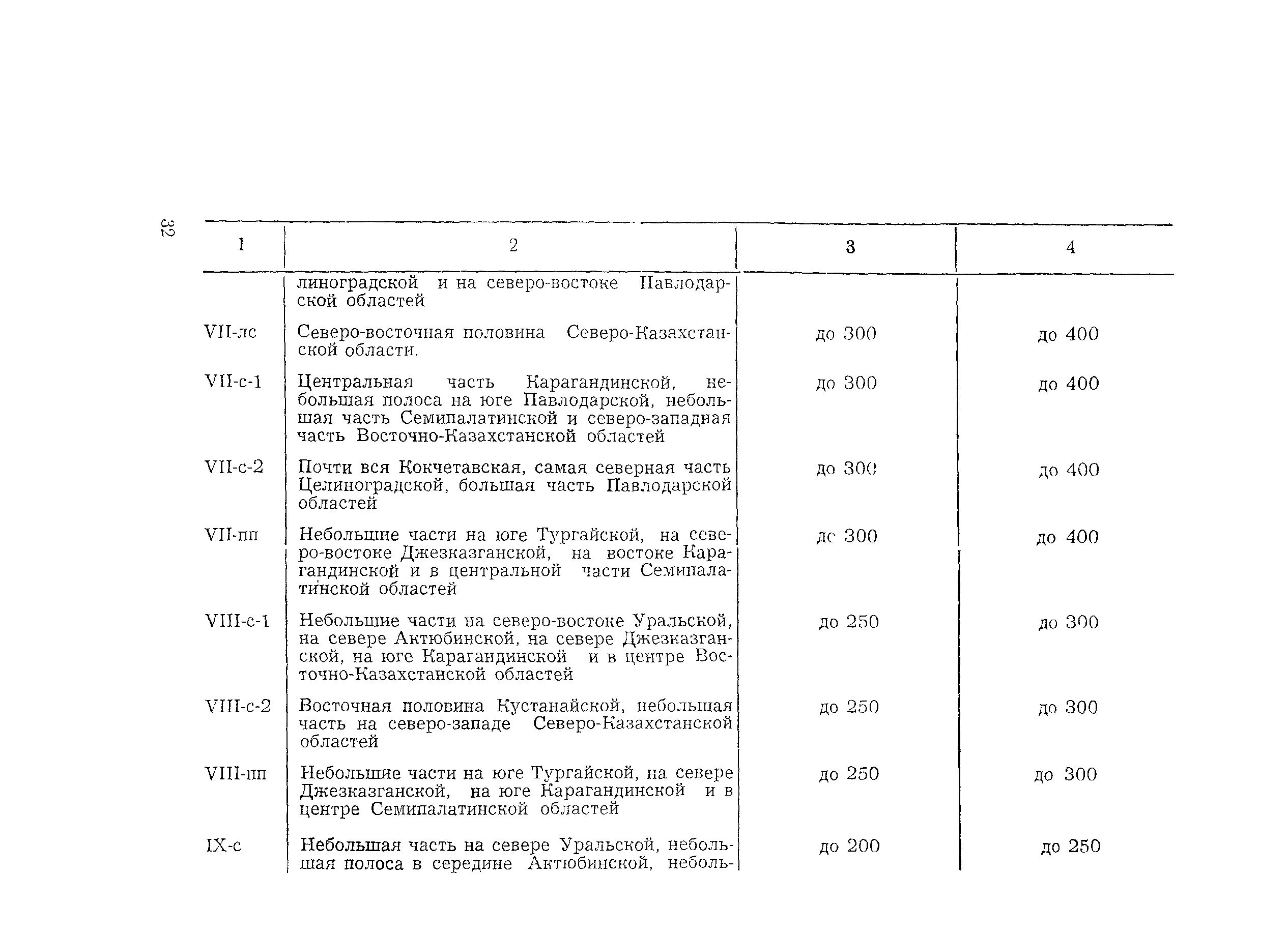 32

| 1 | 2 | 3 | 4 |
|---|---|---|---|
| | линоградской и на северо-востоке Павлодарской областей | | |
| VII-лс | Северо-восточная половина Северо-Казахстанской области. | до 300 | до 400 |
| VII-с-1 | Центральная часть Карагандинской, небольшая полоса на юге Павлодарской, небольшая часть Семипалатинской и северо-западная часть Восточно-Казахстанской областей | до 300 | до 400 |
| VII-с-2 | Почти вся Кокчетавская, самая северная часть Целиноградской, большая часть Павлодарской областей | до 300 | до 400 |
| VII-пп | Небольшие части на юге Тургайской, на северо-востоке Джезказганской, на востоке Карагандинской и в центральной части Семипалатинской областей | до 300 | до 400 |
| VIII-с-1 | Небольшие части на северо-востоке Уральской, на севере Актюбинской, на севере Джезказганской, на юге Карагандинской и в центре Восточно-Казахстанской областей | до 250 | до 300 |
| VIII-с-2 | Восточная половина Кустанайской, небольшая часть на северо-западе Северо-Казахстанской областей | до 250 | до 300 |
| VIII-пп | Небольшие части на юге Тургайской, на севере Джезказганской, на юге Карагандинской и в центре Семипалатинской областей | до 250 | до 300 |
| IX-с | Небольшая часть на севере Уральской, небольшая полоса в середине Актюбинской, неболь- | до 200 | до 250 |